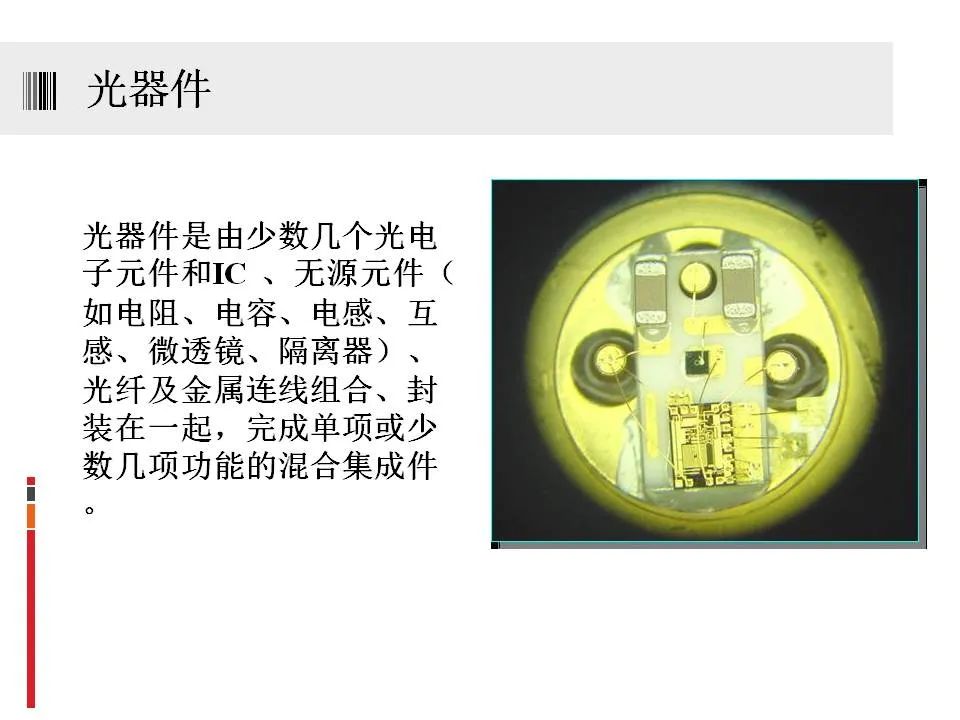 光器件

光器件是由少数几个光电子元件和IC、无源元件（如电阻、电容、电感、互感、微透镜、隔离器）、光纤及金属连线组合、封装在一起，完成单项或少数几项功能的混合集成件。